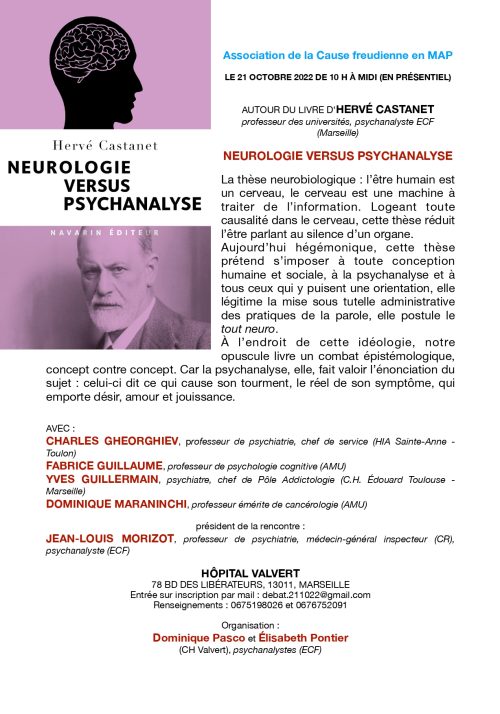 Hervé Castanet
NEUROLOGIE
VERSUS
PSYCHANALYSE

NAVARIN ÉDITEUR

Association de la Cause freudienne en MAP

LE 21 OCTOBRE 2022 DE 10 H À MIDI (EN PRÉSENTIEL)

AUTOUR DU LIVRE D'HERVÉ CASTANET
professeur des universités, psychanalyste ECF
(Marseille)

NEUROLOGIE VERSUS PSYCHANALYSE

La thèse neurobiologique : l'être humain est un cerveau, le cerveau est une machine à traiter de l'information. Logeant toute causalité dans le cerveau, cette thèse réduit l'être parlant au silence d'un organe.
Aujourd'hui hégémonique, cette thèse prétend s'imposer à toute conception humaine et sociale, à la psychanalyse et à tous ceux qui y puisent une orientation, elle légitime la mise sous tutelle administrative des pratiques de la parole, elle postule le tout neuro.
À l'endroit de cette idéologie, notre opuscule livre un combat épistémologique, concept contre concept. Car la psychanalyse, elle, fait valoir l'énonciation du sujet : celui-ci dit ce qui cause son tourment, le réel de son symptôme, qui emporte désir, amour et jouissance.

AVEC :
CHARLES GHEORGHIEV, professeur de psychiatrie, chef de service (HIA Sainte-Anne - Toulon)
FABRICE GUILLAUME, professeur de psychologie cognitive (AMU)
YVES GUILLERMAIN, psychiatre, chef de Pôle Addictologie (C.H. Édouard Toulouse - Marseille)
DOMINIQUE MARANINCHI, professeur émérite de cancérologie (AMU)

président de la rencontre :
JEAN-LOUIS MORIZOT, professeur de psychiatrie, médecin-général inspecteur (CR), psychanalyste (ECF)

HÔPITAL VALVERT
78 BD DES LIBÉRATEURS, 13011, MARSEILLE
Entrée sur inscription par mail : debat.211022@gmail.com
Renseignements : 0675198026 et 0676752091

Organisation :
Dominique Pasco et Élisabeth Pontier
(CH Valvert), psychanalystes (ECF)